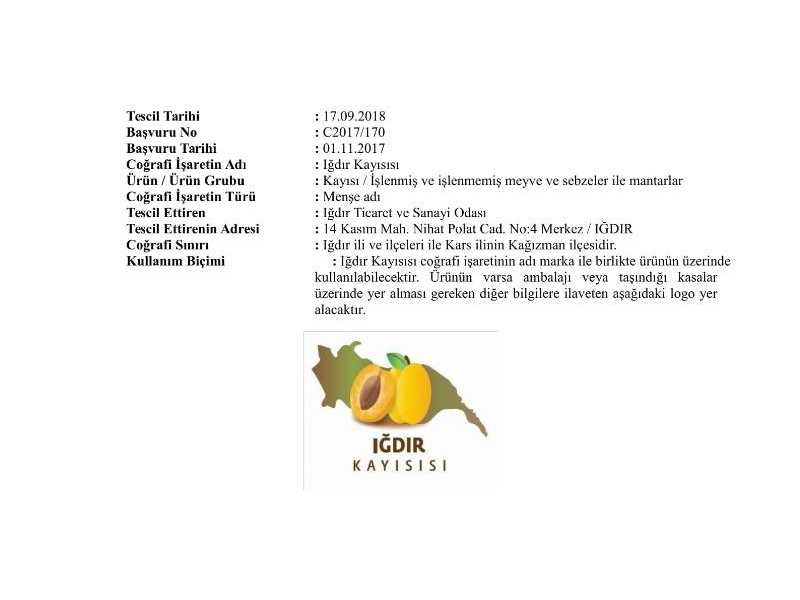 Tescil Tarihi : 17.09.2018
Başvuru No : C2017/170
Başvuru Tarihi : 01.11.2017
Coğrafi İşaretin Adı : Iğdır Kayısısı
Ürün / Ürün Grubu : Kayısı / İşlenmiş ve işlenmemiş meyve ve sebzeler ile mantarlar
Coğrafi İşaretin Türü : Menşe adı
Tescil Ettiren : Iğdır Ticaret ve Sanayi Odası
Tescil Ettirenin Adresi : 14 Kasım Mah. Nihat Polat Cad. No:4 Merkez / IĞDIR
Coğrafi Sınırı : Iğdır ili ve ilçeleri ile Kars ilinin Kağızman ilçesidir.
Kullanım Biçimi : Iğdır Kayısısı coğrafi işaretinin adı marka ile birlikte ürünün üzerinde kullanılabilecektir. Ürünün varsa ambalajı veya taşındığı kasalar üzerinde yer alması gereken diğer bilgilere ilaveten aşağıdaki logo yer alacaktır.

IĞDIR
KAYISISI